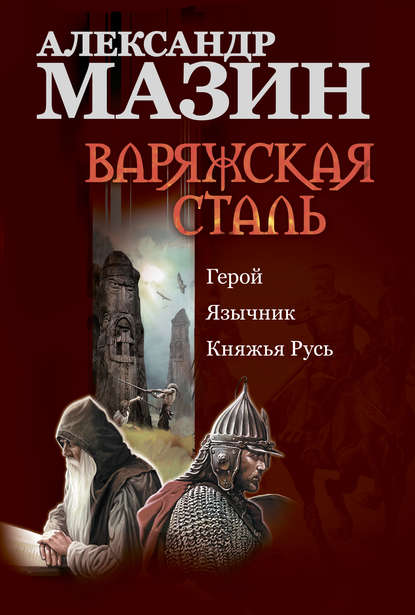 АЛЕКСАНДР
МАЗИН

ВАРЯЖСКАЯ
СТАЛЬ

Герой
Язычник
Княжья Русь